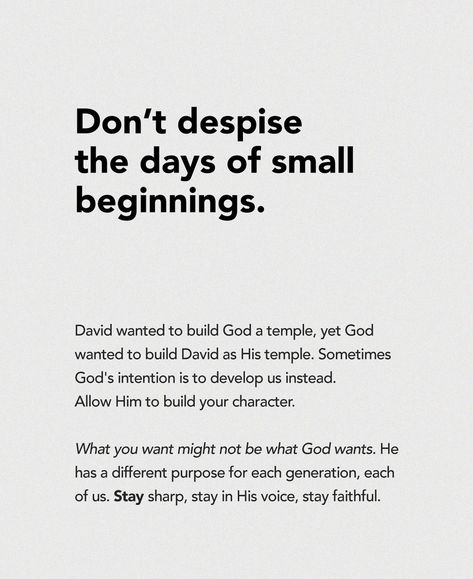 Don't despise the days of small beginnings.

David wanted to build God a temple, yet God wanted to build David as His temple. Sometimes God's intention is to develop us instead. Allow Him to build your character.

What you want might not be what God wants. He has a different purpose for each generation, each of us. Stay sharp, stay in His voice, stay faithful.